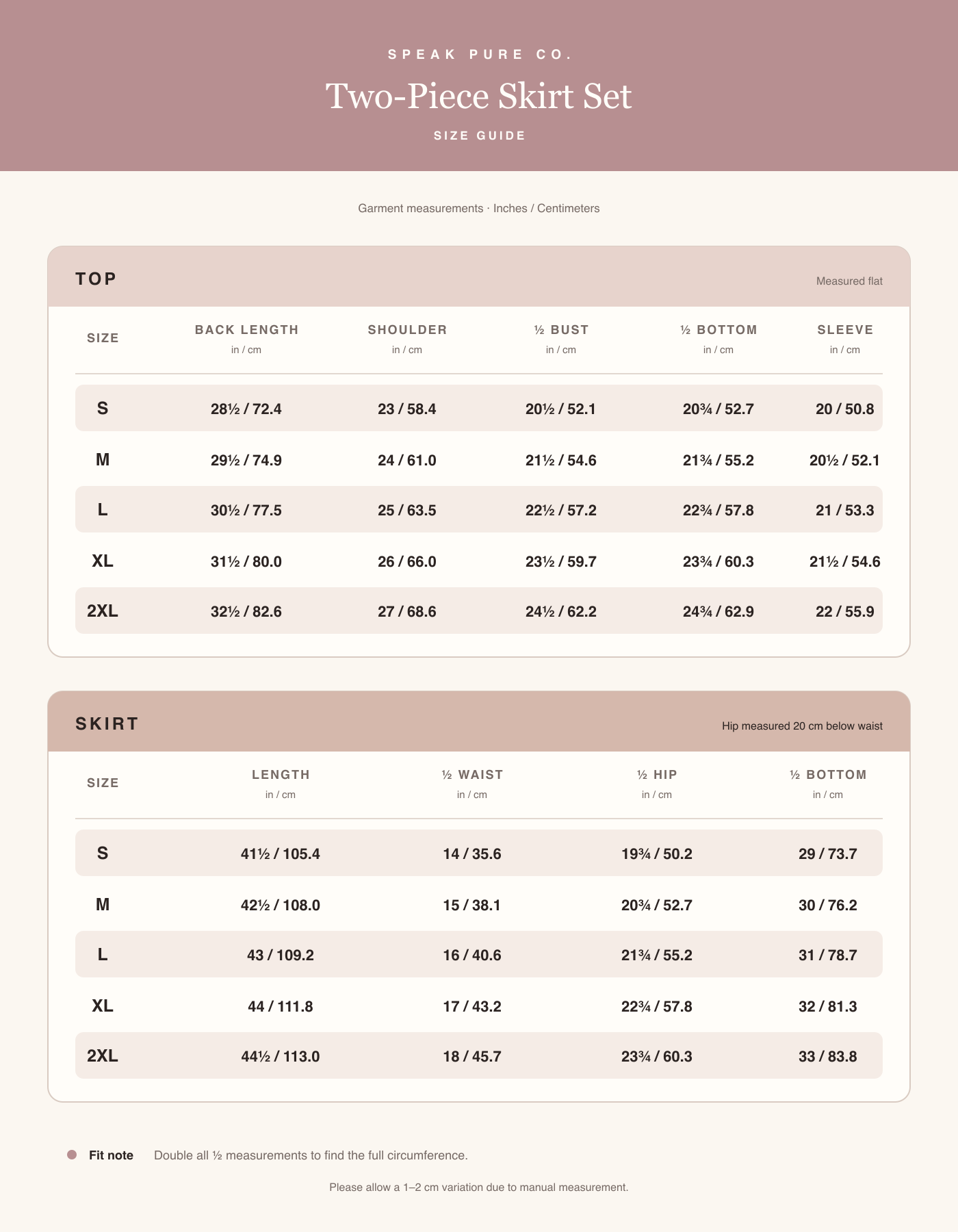 SPEAK PURE CO.

Two-Piece Skirt Set

SIZE GUIDE

Garment measurements · Inches / Centimeters

TOP

Measured flat

| SIZE | BACK LENGTH in / cm | SHOULDER in / cm | ½ BUST in / cm | ½ BOTTOM in / cm | SLEEVE in / cm |
|---|---|---|---|---|---|
| S | 28½ / 72.4 | 23 / 58.4 | 20½ / 52.1 | 20¾ / 52.7 | 20 / 50.8 |
| M | 29½ / 74.9 | 24 / 61.0 | 21½ / 54.6 | 21¾ / 55.2 | 20½ / 52.1 |
| L | 30½ / 77.5 | 25 / 63.5 | 22½ / 57.2 | 22¾ / 57.8 | 21 / 53.3 |
| XL | 31½ / 80.0 | 26 / 66.0 | 23½ / 59.7 | 23¾ / 60.3 | 21½ / 54.6 |
| 2XL | 32½ / 82.6 | 27 / 68.6 | 24½ / 62.2 | 24¾ / 62.9 | 22 / 55.9 |

SKIRT

Hip measured 20 cm below waist

| SIZE | LENGTH in / cm | ½ WAIST in / cm | ½ HIP in / cm | ½ BOTTOM in / cm |
|---|---|---|---|---|
| S | 41½ / 105.4 | 14 / 35.6 | 19¾ / 50.2 | 29 / 73.7 |
| M | 42½ / 108.0 | 15 / 38.1 | 20¾ / 52.7 | 30 / 76.2 |
| L | 43 / 109.2 | 16 / 40.6 | 21¾ / 55.2 | 31 / 78.7 |
| XL | 44 / 111.8 | 17 / 43.2 | 22¾ / 57.8 | 32 / 81.3 |
| 2XL | 44½ / 113.0 | 18 / 45.7 | 23¾ / 60.3 | 33 / 83.8 |

• Fit note Double all ½ measurements to find the full circumference.

Please allow a 1–2 cm variation due to manual measurement.